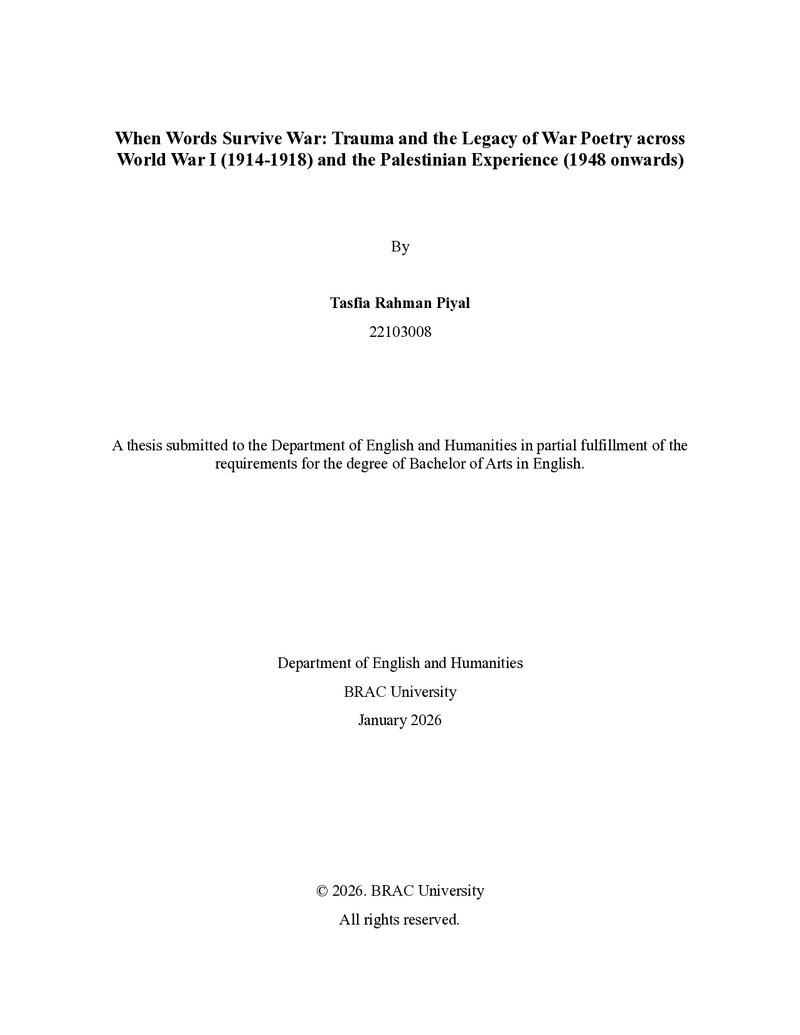 When Words Survive War: Trauma and the Legacy of War Poetry across World War I (1914-1918) and the Palestinian Experience (1948 onwards)

By

Tasfia Rahman Piyal
22103008

A thesis submitted to the Department of English and Humanities in partial fulfillment of the requirements for the degree of Bachelor of Arts in English.

Department of English and Humanities
BRAC University
January 2026

© 2026. BRAC University
All rights reserved.